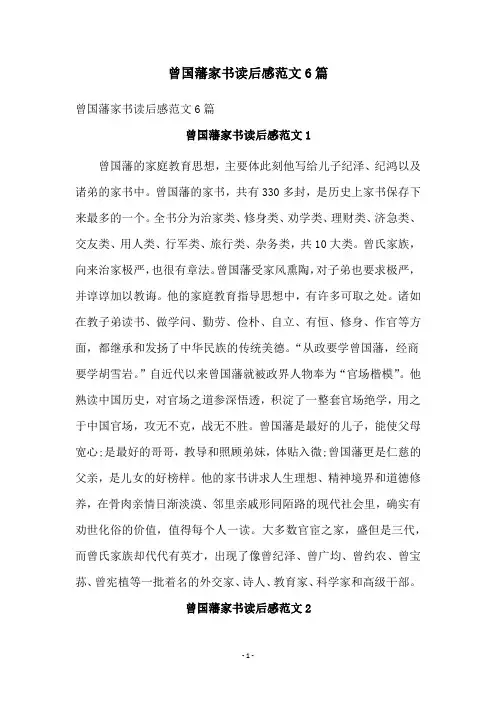 曾国藩家书读后感范文6篇

曾国藩家书读后感范文6篇

曾国藩家书读后感范文1

曾国藩的家庭教育思想，主要体此刻他写给儿子纪泽、纪鸿以及诸弟的家书中。曾国藩的家书，共有330多封，是历史上家书保存下来最多的一个。全书分为治家类、修身类、劝学类、理财类、济急类、交友类、用人类、行军类、旅行类、杂务类，共10大类。曾氏家族，向来治家极严，也很有章法。曾国藩受家风熏陶，对子弟也要求极严，并谆谆加以教诲。他的家庭教育指导思想中，有许多可取之处。诸如在教子弟读书、做学问、勤劳、俭朴、自立、有恒、修身、作官等方面，都继承和发扬了中华民族的传统美德。“从政要学曾国藩，经商要学胡雪岩。”自近代以来曾国藩就被政界人物奉为“官场楷模”。他熟读中国历史，对官场之道参深悟透，积淀了一整套官场绝学，用之于中国官场，攻无不克，战无不胜。曾国藩是最好的儿子，能使父母宽心;是最好的哥哥，教导和照顾弟妹，体贴入微;曾国藩更是仁慈的父亲，是儿女的好榜样。他的家书讲求人生理想、精神境界和道德修养，在骨肉亲情日渐淡漠、邻里亲戚形同陌路的现代社会里，确实有劝世化俗的价值，值得每个人一读。大多数官宦之家，盛但是三代，而曾氏家族却代代有英才，出现了像曾纪泽、曾广均、曾约农、曾宝荪、曾宪植等一批着名的外交家、诗人、教育家、科学家和高级干部。

曾国藩家书读后感范文2

- 1 -